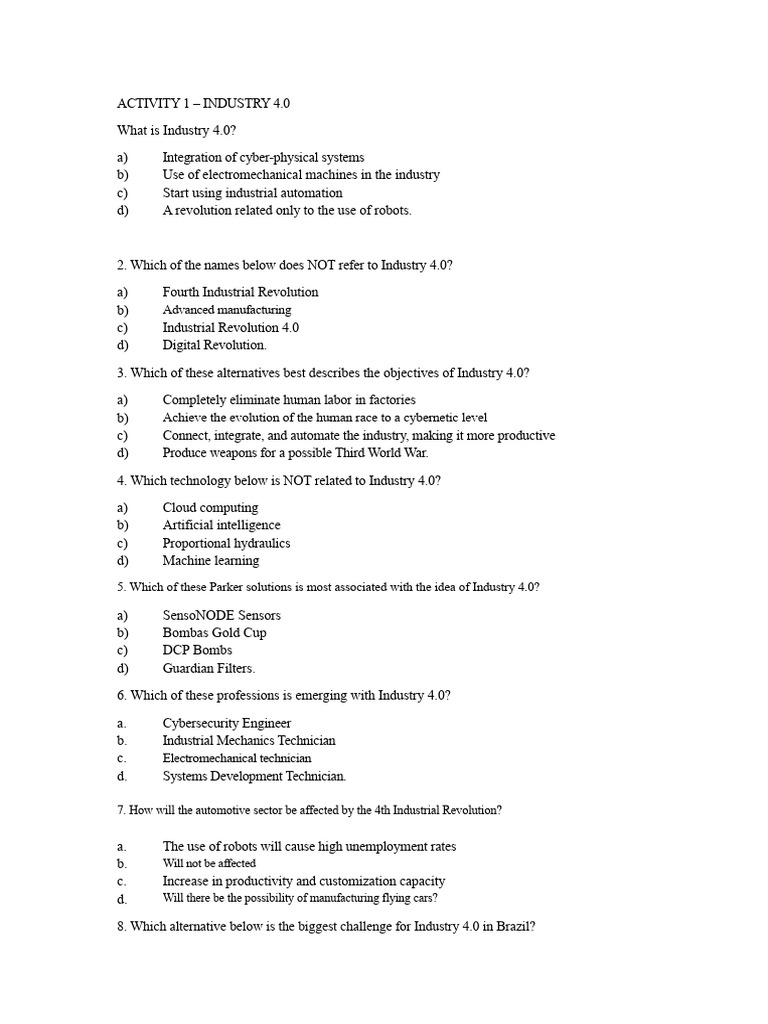 ACTIVITY 1 – INDUSTRY 4.0

What is Industry 4.0?

a) Integration of cyber-physical systems
b) Use of electromechanical machines in the industry
c) Start using industrial automation
d) A revolution related only to the use of robots.

2. Which of the names below does NOT refer to Industry 4.0?

a) Fourth Industrial Revolution
b) Advanced manufacturing
c) Industrial Revolution 4.0
d) Digital Revolution.

3. Which of these alternatives best describes the objectives of Industry 4.0?

a) Completely eliminate human labor in factories
b) Achieve the evolution of the human race to a cybernetic level
c) Connect, integrate, and automate the industry, making it more productive
d) Produce weapons for a possible Third World War.

4. Which technology below is NOT related to Industry 4.0?

a) Cloud computing
b) Artificial intelligence
c) Proportional hydraulics
d) Machine learning

5. Which of these Parker solutions is most associated with the idea of Industry 4.0?

a) SensoNODE Sensors
b) Bombas Gold Cup
c) DCP Bombs
d) Guardian Filters.

6. Which of these professions is emerging with Industry 4.0?

a. Cybersecurity Engineer
b. Industrial Mechanics Technician
c. Electromechanical technician
d. Systems Development Technician.

7. How will the automotive sector be affected by the 4th Industrial Revolution?

a. The use of robots will cause high unemployment rates
b. Will not be affected
c. Increase in productivity and customization capacity
d. Will there be the possibility of manufacturing flying cars?

8. Which alternative below is the biggest challenge for Industry 4.0 in Brazil?